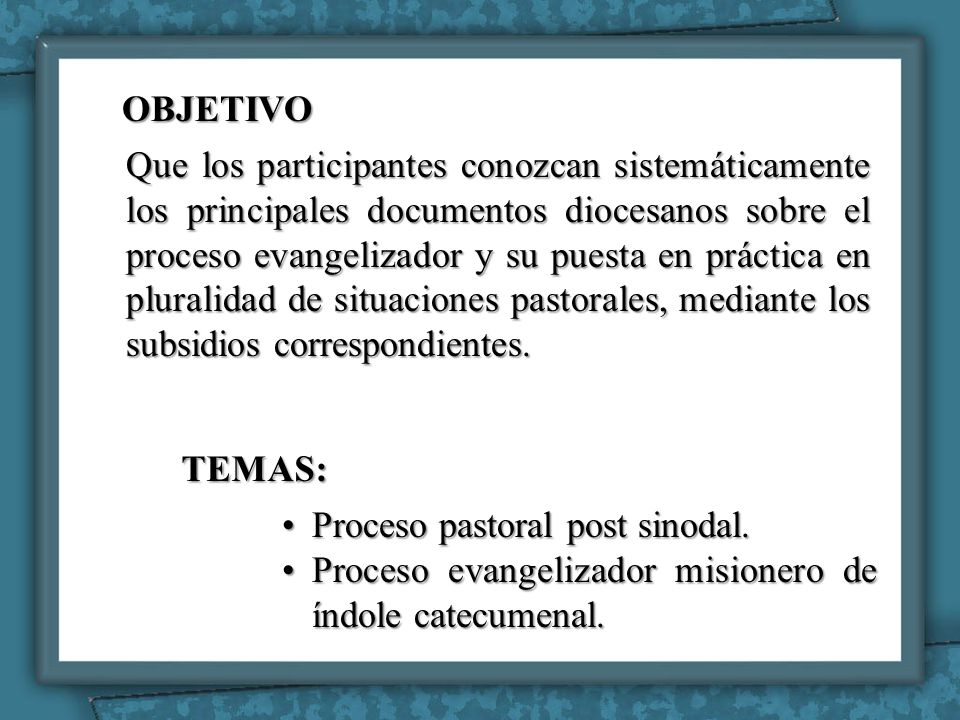 OBJETIVO

Que los participantes conozcan sistemáticamente los principales documentos diocesanos sobre el proceso evangelizador y su puesta en práctica en pluralidad de situaciones pastorales, mediante los subsidios correspondientes.

TEMAS:

• Proceso pastoral post sinodal.
• Proceso evangelizador misionero de índole catecumenal.